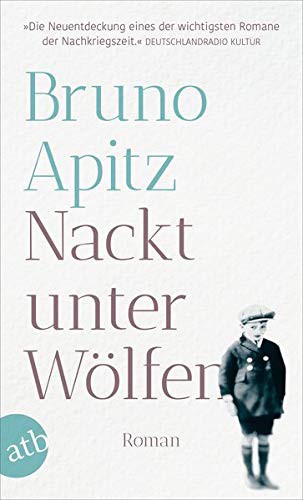 »Die Neuentdeckung eines der wichtigsten Romane der Nachkriegszeit.« DEUTSCHLANDRADIO KULTUR

Bruno Apitz

Nackt unter Wölfen

Roman

atb